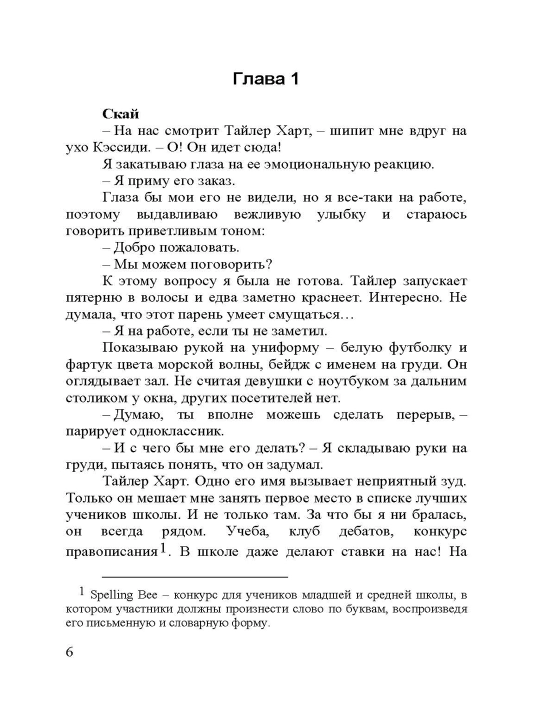 Глава 1

Скай

– На нас смотрит Тайлер Харт, – шипит мне вдруг на ухо Кэссиди. – О! Он идет сюда!

Я закатываю глаза на ее эмоциональную реакцию.

– Я приму его заказ.

Глаза бы мои его не видели, но я все-таки на работе, поэтому выдавливаю вежливую улыбку и стараюсь говорить приветливым тоном:

– Добро пожаловать.

– Мы можем поговорить?

К этому вопросу я была не готова. Тайлер запускает пятерню в волосы и едва заметно краснеет. Интересно. Не думала, что этот парень умеет смущаться…

– Я на работе, если ты не заметил.

Показываю рукой на униформу – белую футболку и фартук цвета морской волны, бейдж с именем на груди. Он оглядывает зал. Не считая девушки с ноутбуком за дальним столиком у окна, других посетителей нет.

– Думаю, ты вполне можешь сделать перерыв, – парирует одноклассник.

– И с чего бы мне его делать? – Я складываю руки на груди, пытаясь понять, что он задумал.

Тайлер Харт. Одно его имя вызывает неприятный зуд. Только он мешает мне занять первое место в списке лучших учеников школы. И не только там. За что бы я ни бралась, он всегда рядом. Учеба, клуб дебатов, конкурс правописания$^{1}$. В школе даже делают ставки на нас! На

$^{1}$ Spelling Bee – конкурс для учеников младшей и средней школы, в котором участники должны произнести слово по буквам, воспроизведя его письменную и словарную форму.

6